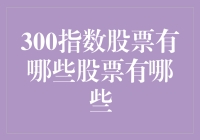 300指数股票有哪些股票有哪些